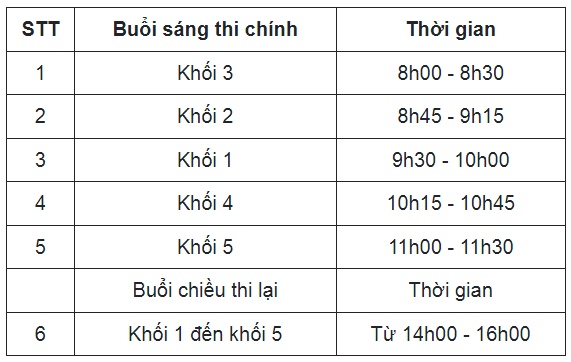 | STT | Buổi sáng thi chính | Thời gian |
|---|---|---|
| 1 | Khối 3 | 8h00 - 8h30 |
| 2 | Khối 2 | 8h45 - 9h15 |
| 3 | Khối 1 | 9h30 - 10h00 |
| 4 | Khối 4 | 10h15 - 10h45 |
| 5 | Khối 5 | 11h00 - 11h30 |
|  | Buổi chiều thi lại | Thời gian |
| 6 | Khối 1 đến khối 5 | Từ 14h00 - 16h00 |